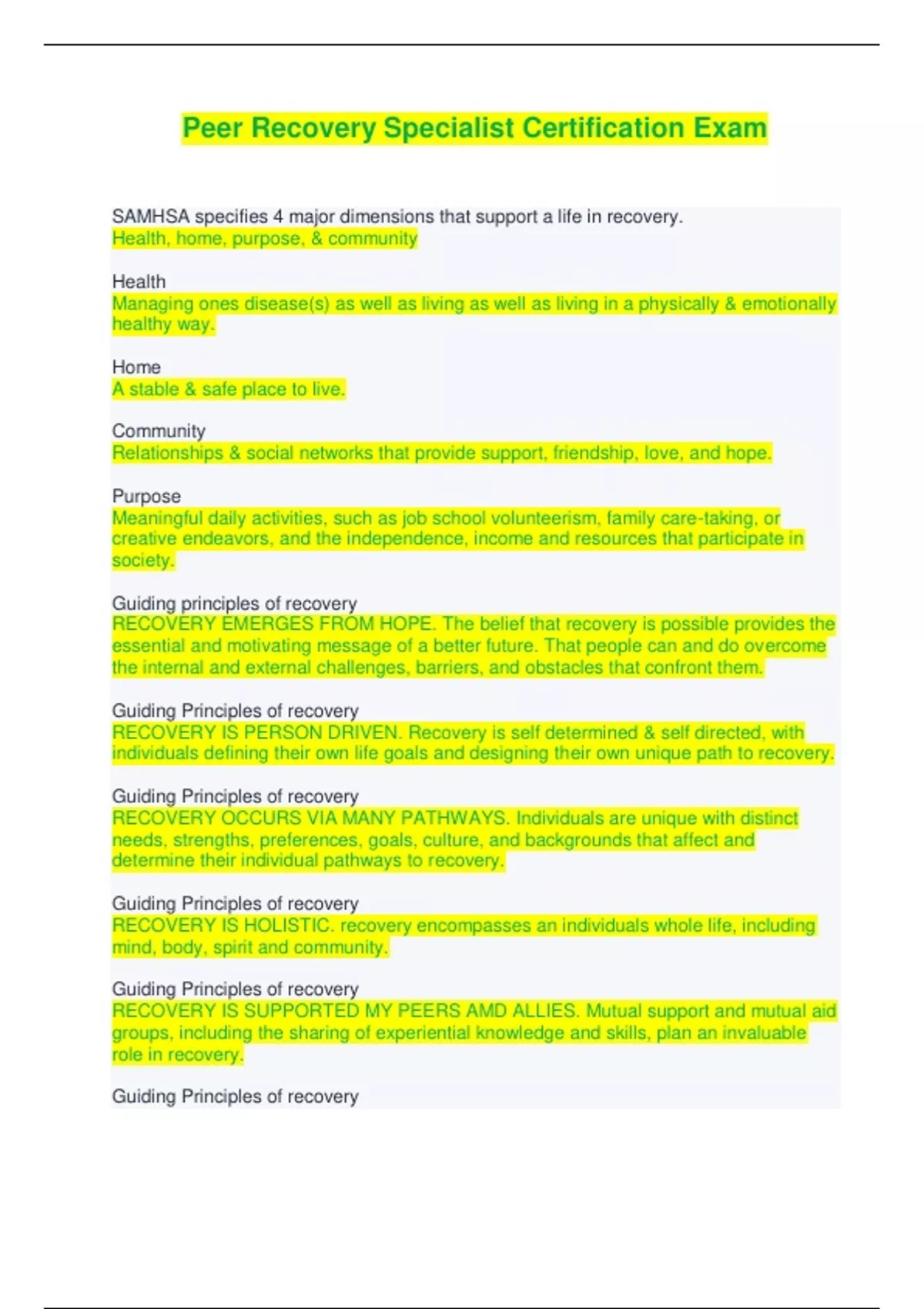 Peer Recovery Specialist Certification Exam

SAMHSA specifies 4 major dimensions that support a life in recovery.
Health, home, purpose, & community

Health
Managing ones disease(s) as well as living as well as living in a physically & emotionally healthy way.

Home
A stable & safe place to live.

Community
Relationships & social networks that provide support, friendship, love, and hope.

Purpose
Meaningful daily activities, such as job school volunteerism, family care-taking, or creative endeavors, and the independence, income and resources that participate in society.

Guiding principles of recovery
RECOVERY EMERGES FROM HOPE. The belief that recovery is possible provides the essential and motivating message of a better future. That people can and do overcome the internal and external challenges, barriers, and obstacles that confront them.

Guiding Principles of recovery
RECOVERY IS PERSON DRIVEN. Recovery is self determined & self directed, with individuals defining their own life goals and designing their own unique path to recovery.

Guiding Principles of recovery
RECOVERY OCCURS VIA MANY PATHWAYS. Individuals are unique with distinct needs, strengths, preferences, goals, culture, and backgrounds that affect and determine their individual pathways to recovery.

Guiding Principles of recovery
RECOVERY IS HOLISTIC. recovery encompasses an individuals whole life, including mind, body, spirit and community.

Guiding Principles of recovery
RECOVERY IS SUPPORTED MY PEERS AMD ALLIES. Mutual support and mutual aid groups, including the sharing of experiential knowledge and skills, plan an invaluable role in recovery.

Guiding Principles of recovery